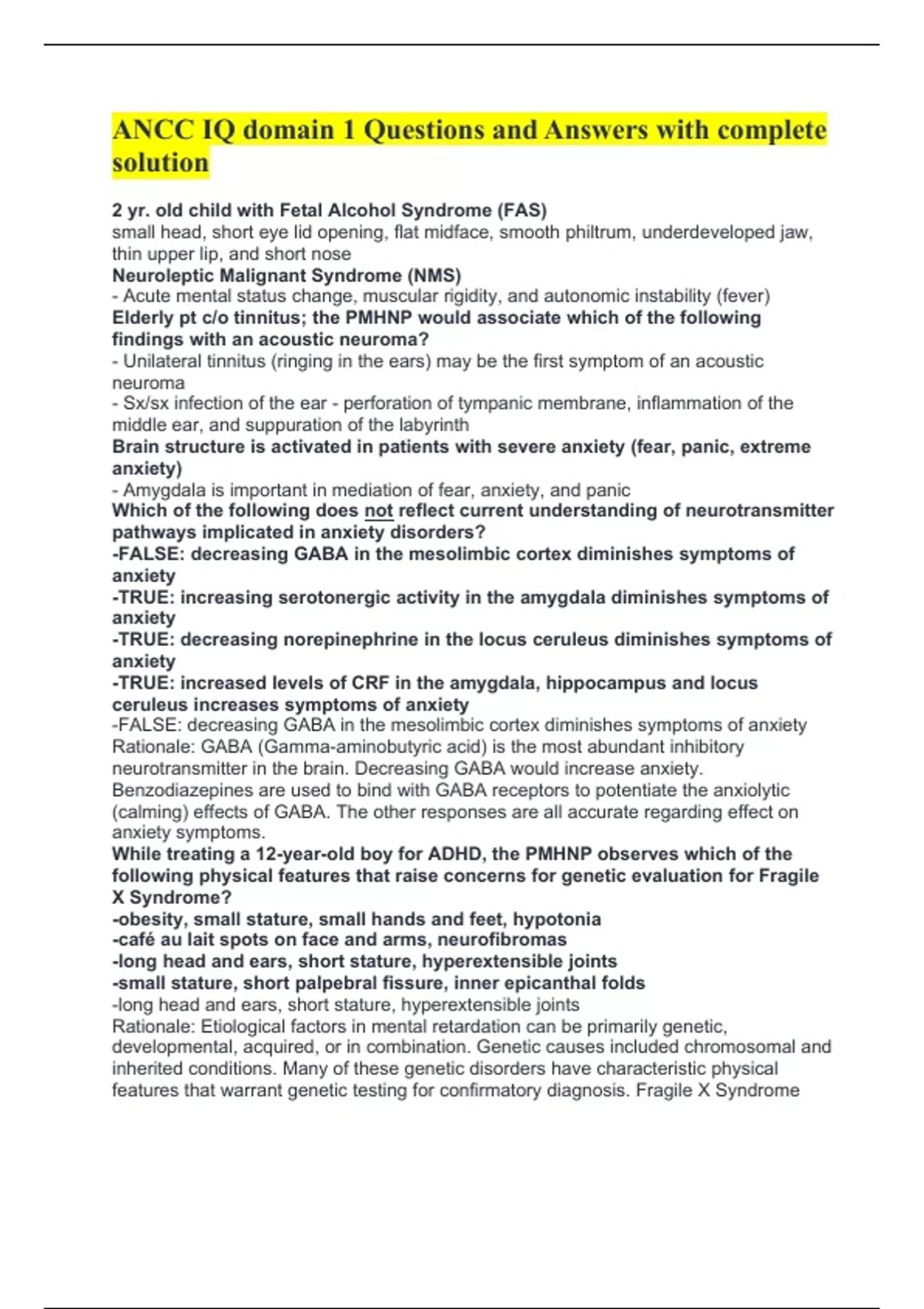 ANCC IQ domain 1 Questions and Answers with complete solution

2 yr. old child with Fetal Alcohol Syndrome (FAS)
small head, short eye lid opening, flat midface, smooth philtrum, underdeveloped jaw, thin upper lip, and short nose
Neuroleptic Malignant Syndrome (NMS)
- Acute mental status change, muscular rigidity, and autonomic instability (fever)
Elderly pt c/o tinnitus; the PMHNP would associate which of the following findings with an acoustic neuroma?
- Unilateral tinnitus (ringing in the ears) may be the first symptom of an acoustic neuroma
- Sx/sx infection of the ear - perforation of tympanic membrane, inflammation of the middle ear, and suppuration of the labyrinth
Brain structure is activated in patients with severe anxiety (fear, panic, extreme anxiety)
- Amygdala is important in mediation of fear, anxiety, and panic
Which of the following does not reflect current understanding of neurotransmitter pathways implicated in anxiety disorders?
-FALSE: decreasing GABA in the mesolimbic cortex diminishes symptoms of anxiety
-TRUE: increasing serotonergic activity in the amygdala diminishes symptoms of anxiety
-TRUE: decreasing norepinephrine in the locus ceruleus diminishes symptoms of anxiety
-TRUE: increased levels of CRF in the amygdala, hippocampus and locus ceruleus increases symptoms of anxiety
-FALSE: decreasing GABA in the mesolimbic cortex diminishes symptoms of anxiety
Rationale: GABA (Gamma-aminobutyric acid) is the most abundant inhibitory neurotransmitter in the brain. Decreasing GABA would increase anxiety. Benzodiazepines are used to bind with GABA receptors to potentiate the anxiolytic (calming) effects of GABA. The other responses are all accurate regarding effect on anxiety symptoms.
While treating a 12-year-old boy for ADHD, the PMHNP observes which of the following physical features that raise concerns for genetic evaluation for Fragile X Syndrome?
-obesity, small stature, small hands and feet, hypotonia
-café au lait spots on face and arms, neurofibromas
-long head and ears, short stature, hyperextensible joints
-small stature, short palpebral fissure, inner epicanthal folds
-long head and ears, short stature, hyperextensible joints
Rationale: Etiological factors in mental retardation can be primarily genetic, developmental, acquired, or in combination. Genetic causes included chromosomal and inherited conditions. Many of these genetic disorders have characteristic physical features that warrant genetic testing for confirmatory diagnosis. Fragile X Syndrome